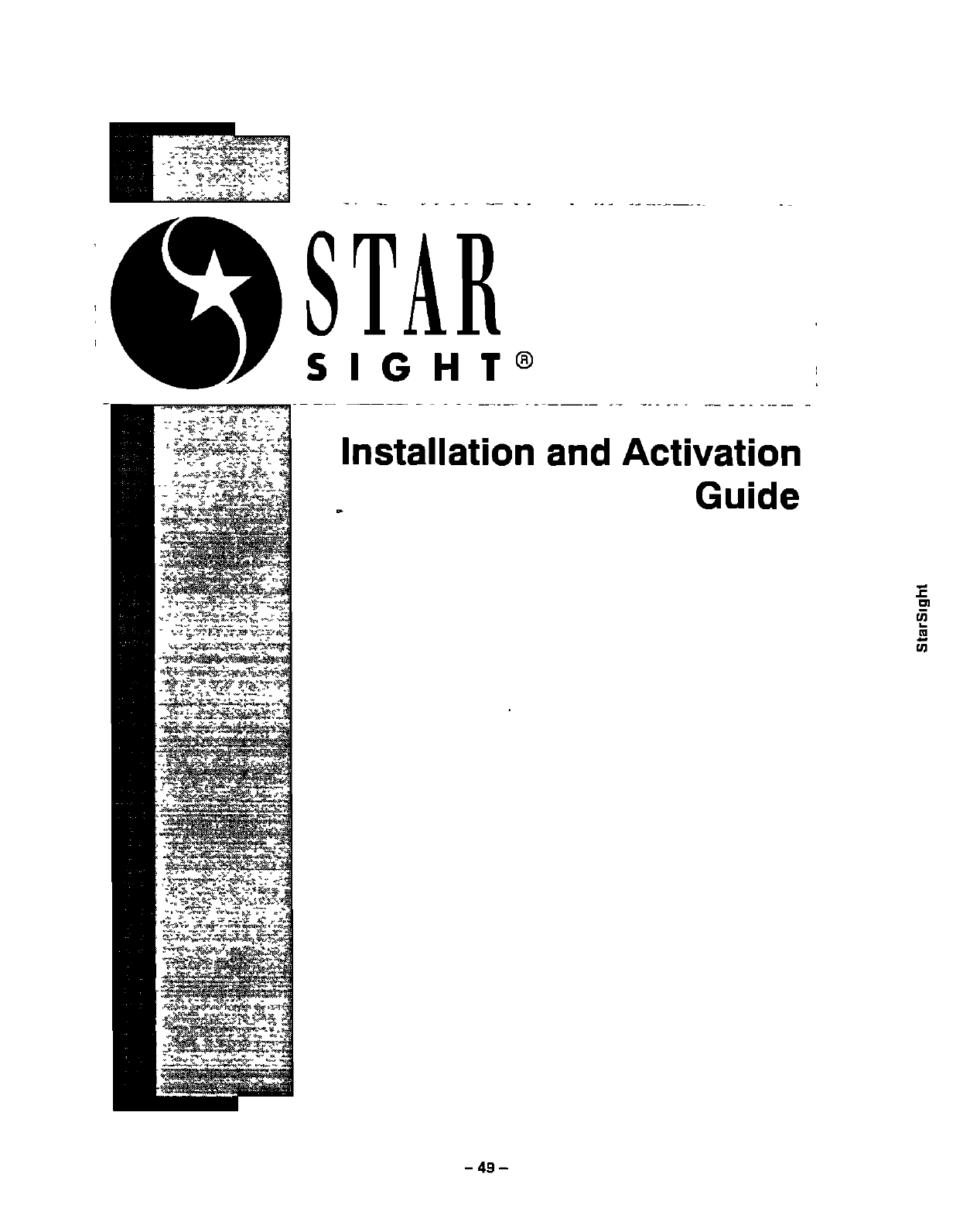 STAR
SIGHT®

Installation and Activation Guide

StarSight

– 49 –